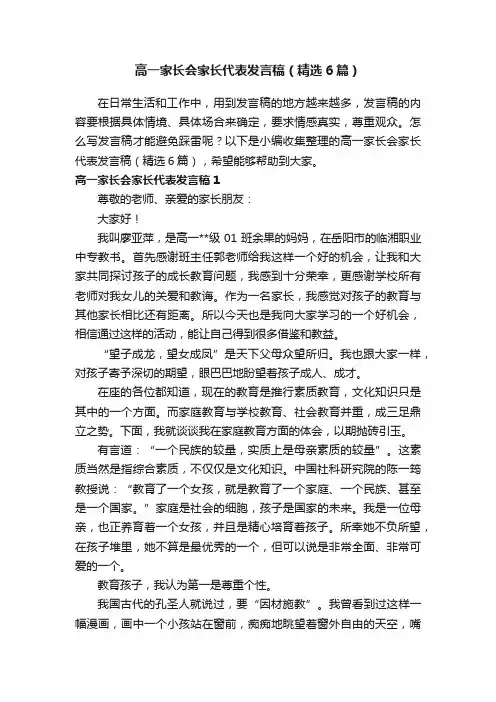 高一家长会家长代表发言稿（精选6篇）

在日常生活和工作中，用到发言稿的地方越来越多，发言稿的内容要根据具体情境、具体场合来确定，要求情感真实，尊重观众。怎么写发言稿才能避免踩雷呢？以下是小编收集整理的高一家长会家长代表发言稿（精选6篇），希望能够帮助到大家。

高一家长会家长代表发言稿1

尊敬的老师、亲爱的家长朋友：

大家好！

我叫廖亚萍，是高一**级01班余果的妈妈，在岳阳市的临湘职业中专教书。首先感谢班主任郭老师给我这样一个好的机会，让我和大家共同探讨孩子的成长教育问题，我感到十分荣幸，更感谢学校所有老师对我女儿的关爱和教诲。作为一名家长，我感觉对孩子的教育与其他家长相比还有距离。所以今天也是我向大家学习的一个好机会，相信通过这样的活动，能让自己得到很多借鉴和教益。

“望子成龙，望女成凤”是天下父母众望所归。我也跟大家一样，对孩子寄予深切的期望，眼巴巴地盼望着孩子成人、成才。

在座的各位都知道，现在的教育是推行素质教育，文化知识只是其中的一个方面。而家庭教育与学校教育、社会教育并重，成三足鼎立之势。下面，我就谈谈我在家庭教育方面的体会，以期抛砖引玉。

有言道：“一个民族的较量，实质上是母亲素质的较量”。这素质当然是指综合素质，不仅仅是文化知识。中国社科研究院的陈一筠教授说：“教育了一个女孩，就是教育了一个家庭、一个民族、甚至是一个国家。”家庭是社会的细胞，孩子是国家的未来。我是一位母亲，也正养育着一个女孩，并且是精心培育着孩子。所幸她不负所望，在孩子堆里，她不算是最优秀的一个，但可以说是非常全面、非常可爱的一个。

教育孩子，我认为第一是尊重个性。

我国古代的孔圣人就说过，要“因材施教”。我曾看到过这样一幅漫画，画中一个小孩站在窗前，痴痴地眺望着窗外自由的天空，嘴